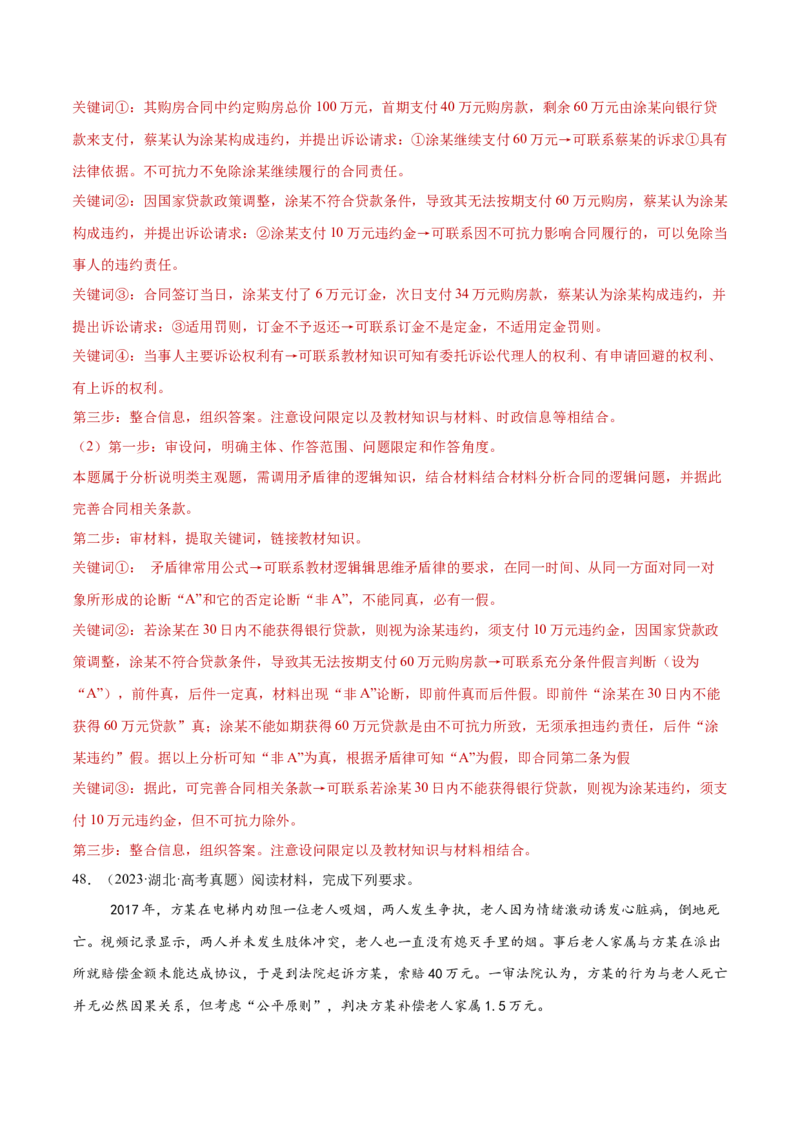 关键词①：其购房合同中约定购房总价 100 万元，首期支付 40 万元购房款，剩余 60 万元由涂某向银行贷款来支付，蔡某认为涂某构成违约，并提出诉讼请求：①涂某继续支付 60 万元→可联系蔡某的诉求①具有法律依据。不可抗力不免除涂某继续履行的合同责任。

关键词②：因国家贷款政策调整，涂某不符合贷款条件，导致其无法按期支付 60 万元购房，蔡某认为涂某构成违约，并提出诉讼请求：②涂某支付 10 万元违约金→可联系因不可抗力影响合同履行的，可以免除当事人的违约责任。

关键词③：合同签订当日，涂某支付了 6 万元订金，次日支付 34 万元购房款，蔡某认为涂某构成违约，并提出诉讼请求：③适用罚则，订金不予返还→可联系订金不是定金，不适用定金罚则。

关键词④：当事人主要诉讼权利有→可联系教材知识可知有委托诉讼代理人的权利、有申请回避的权利、有上诉的权利。

第三步：整合信息，组织答案。注意设问限定以及教材知识与材料、时政信息等相结合。

（2）第一步：审设问，明确主体、作答范围、问题限定和作答角度。

本题属于分析说明类主观题，需调用矛盾律的逻辑知识，结合材料结合材料分析合同的逻辑问题，并据此完善合同相关条款。

第二步：审材料，提取关键词，链接教材知识。

关键词①： 矛盾律常用公式→可联系教材逻辑辑思维矛盾律的要求，在同一时间、从同一方面对同一对象所形成的论断“A”和它的否定论断“非 A”，不能同真，必有一假。

关键词②：若涂某在 30 日内不能获得银行贷款，则视为涂某违约，须支付 10 万元违约金，因国家贷款政策调整，涂某不符合贷款条件，导致其无法按期支付 60 万元购房款→可联系充分条件假言判断（设为“A”），前件真，后件一定真，材料出现“非 A”论断，即前件真而后件假。即前件“涂某在 30 日内不能获得 60 万元贷款”真；涂某不能如期获得 60 万元贷款是由不可抗力所致，无须承担违约责任，后件“涂某违约”假。据以上分析可知“非 A”为真，根据矛盾律可知“A”为假，即合同第二条为假

关键词③：据此，可完善合同相关条款→可联系若涂某 30 日内不能获得银行贷款，则视为涂某违约，须支付 10 万元违约金，但不可抗力除外。

第三步：整合信息，组织答案。注意设问限定以及教材知识与材料相结合。

48. （2023·湖北·高考真题）阅读材料，完成下列要求。

2017 年，方某在电梯内劝阻一位老人吸烟，两人发生争执，老人因为情绪激动诱发心脏病，倒地死亡。视频记录显示，两人并未发生肢体冲突，老人也一直没有熄灭手里的烟。事后老人家属与方某在派出所就赔偿金额未能达成协议，于是到法院起诉方某，索赔 40 万元。一审法院认为，方某的行为与老人死亡并无必然因果关系，但考虑“公平原则”，判决方某补偿老人家属 1.5 万元。